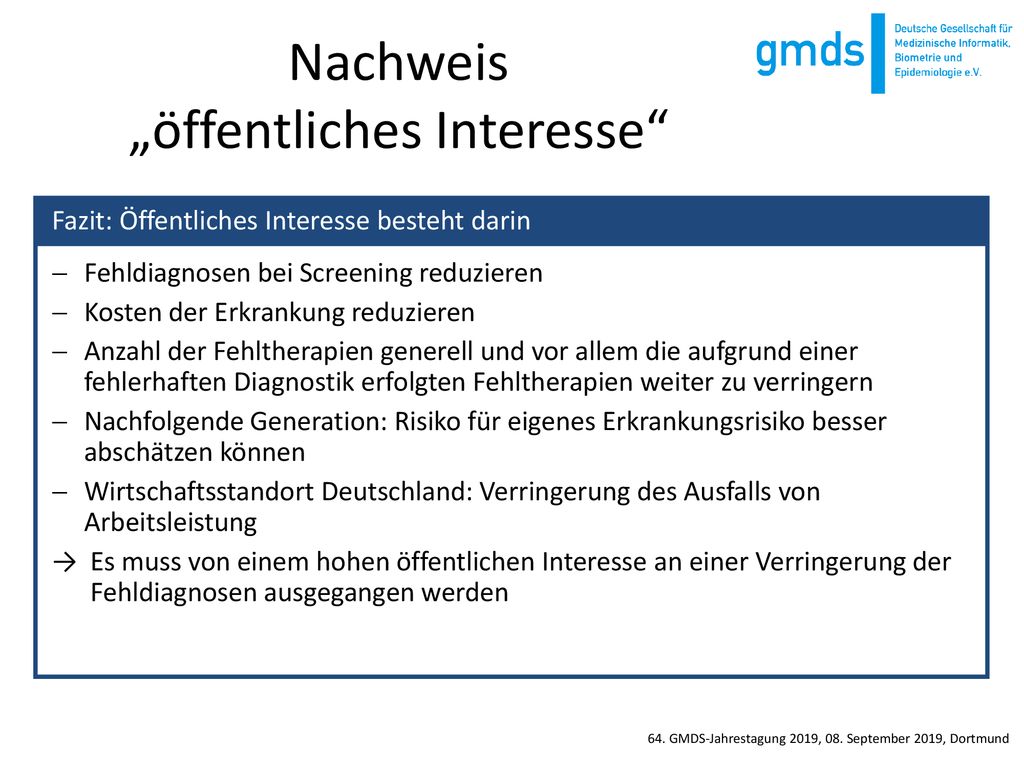 Nachweis
„öffentliches Interesse“

gmds
Deutsche Gesellschaft für Medizinische Informatik, Biometrie und Epidemiologie e.V.

Fazit: Öffentliches Interesse besteht darin

– Fehldiagnosen bei Screening reduzieren
– Kosten der Erkrankung reduzieren
– Anzahl der Fehltherapien generell und vor allem die aufgrund einer fehlerhaften Diagnostik erfolgten Fehltherapien weiter zu verringern
– Nachfolgende Generation: Risiko für eigenes Erkrankungsrisiko besser abschätzen können
– Wirtschaftsstandort Deutschland: Verringerung des Ausfalls von Arbeitsleistung
→ Es muss von einem hohen öffentlichen Interesse an einer Verringerung der Fehldiagnosen ausgegangen werden

64. GMDS-Jahrestagung 2019, 08. September 2019, Dortmund